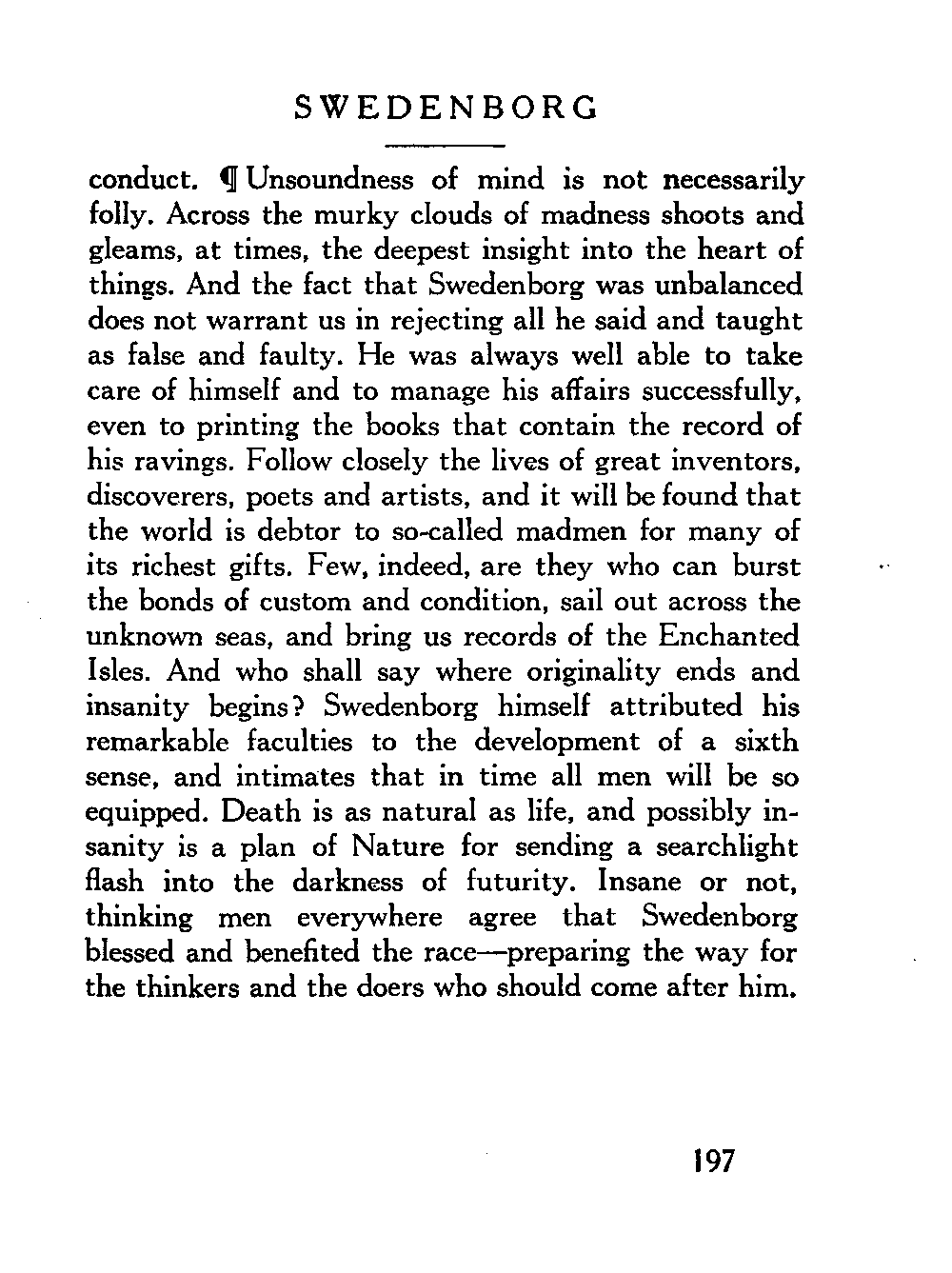 SWEDENBORG

conduct. ¶ Unsoundness of mind is not necessarily folly. Across the murky clouds of madness shoots and gleams, at times, the deepest insight into the heart of things. And the fact that Swedenborg was unbalanced does not warrant us in rejecting all he said and taught as false and faulty. He was always well able to take care of himself and to manage his affairs successfully, even to printing the books that contain the record of his ravings. Follow closely the lives of great inventors, discoverers, poets and artists, and it will be found that the world is debtor to so-called madmen for many of its richest gifts. Few, indeed, are they who can burst the bonds of custom and condition, sail out across the unknown seas, and bring us records of the Enchanted Isles. And who shall say where originality ends and insanity begins? Swedenborg himself attributed his remarkable faculties to the development of a sixth sense, and intimates that in time all men will be so equipped. Death is as natural as life, and possibly insanity is a plan of Nature for sending a searchlight flash into the darkness of futurity. Insane or not, thinking men everywhere agree that Swedenborg blessed and benefited the race—preparing the way for the thinkers and the doers who should come after him.

197